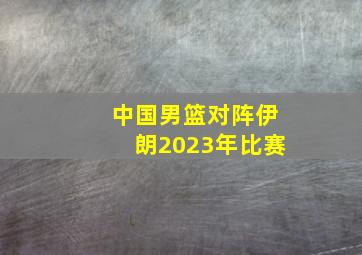 中国男篮对阵伊朗2023年比赛